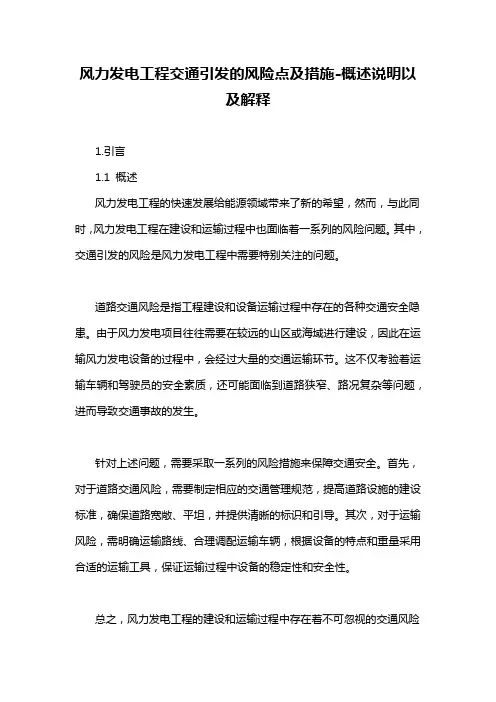 风力发电工程交通引发的风险点及措施-概述说明以及解释

1.引言

1.1 概述

风力发电工程的快速发展给能源领域带来了新的希望，然而，与此同时，风力发电工程在建设和运输过程中也面临着一系列的风险问题。其中，交通引发的风险是风力发电工程中需要特别关注的问题。

道路交通风险是指工程建设和设备运输过程中存在的各种交通安全隐患。由于风力发电项目往往需要在较远的山区或海域进行建设，因此在运输风力发电设备的过程中，会经过大量的交通运输环节。这不仅考验着运输车辆和驾驶员的安全素质，还可能面临到道路狭窄、路况复杂等问题，进而导致交通事故的发生。

针对上述问题，需要采取一系列的风险措施来保障交通安全。首先，对于道路交通风险，需要制定相应的交通管理规范，提高道路设施的建设标准，确保道路宽敞、平坦，并提供清晰的标识和引导。其次，对于运输风险，需明确运输路线、合理调配运输车辆，根据设备的特点和重量采用合适的运输工具，保证运输过程中设备的稳定性和安全性。

总之，风力发电工程的建设和运输过程中存在着不可忽视的交通风险